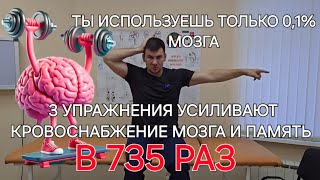 ТЫ ИСПОЛЬЗУЕШЬ ТОЛЬКО 0,1% МОЗГА

3 УПРАЖНЕНИЯ УСИЛИВАЮТ КРОВОСНАБЖЕНИЕ МОЗГА И ПАМЯТЬ

В 735 РАЗ